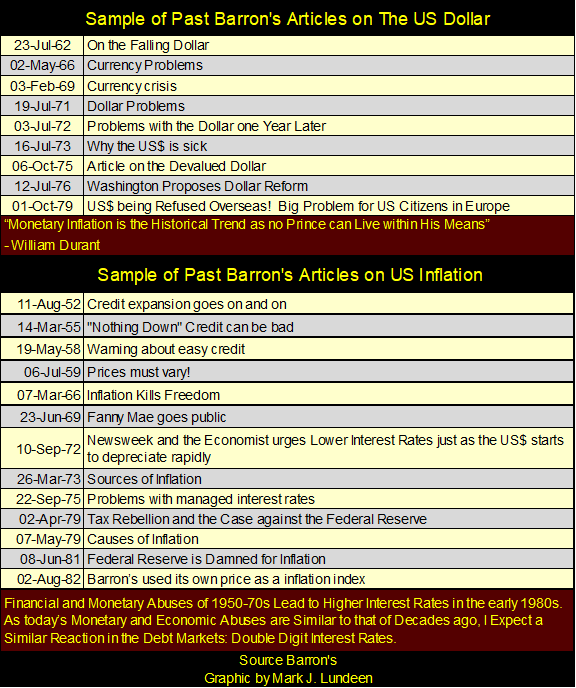 Sample of Past Barron's Articles on The US Dollar

| | |
|---|---|
| 23-Jul-62 | On the Falling Dollar |
| 02-May-66 | Currency Problems |
| 03-Feb-69 | Currency crisis |
| 19-Jul-71 | Dollar Problems |
| 03-Jul-72 | Problems with the Dollar one Year Later |
| 16-Jul-73 | Why the US$ is sick |
| 06-Oct-75 | Article on the Devalued Dollar |
| 12-Jul-76 | Washington Proposes Dollar Reform |
| 01-Oct-79 | US$ being Refused Overseas! Big Problem for US Citizens in Europe |

"Monetary Inflation is the Historical Trend as no Prince can Live within His Means"
- William Durant

Sample of Past Barron's Articles on US Inflation

| | |
|---|---|
| 11-Aug-52 | Credit expansion goes on and on |
| 14-Mar-55 | "Nothing Down" Credit can be bad |
| 19-May-58 | Warning about easy credit |
| 06-Jul-59 | Prices must vary! |
| 07-Mar-66 | Inflation Kills Freedom |
| 23-Jun-69 | Fanny Mae goes public |
| 10-Sep-72 | Newsweek and the Economist urges Lower Interest Rates just as the US$ starts to depreciate rapidly |
| 26-Mar-73 | Sources of Inflation |
| 22-Sep-75 | Problems with managed interest rates |
| 02-Apr-79 | Tax Rebellion and the Case against the Federal Reserve |
| 07-May-79 | Causes of Inflation |
| 08-Jun-81 | Federal Reserve is Damned for Inflation |
| 02-Aug-82 | Barron's used its own price as a inflation index |

Financial and Monetary Abuses of 1950-70s Lead to Higher Interest Rates in the early 1980s. As today's Monetary and Economic Abuses are Similar to that of Decades ago, I Expect a Similar Reaction in the Debt Markets: Double Digit Interest Rates.

Source Barron's
Graphic by Mark J. Lundeen